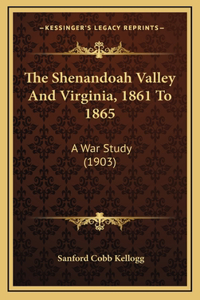 —KESSINGER'S LEGACY REPRINTS—

The Shenandoah Valley And Virginia, 1861 To 1865

A War Study (1903)

Sanford Cobb Kellogg